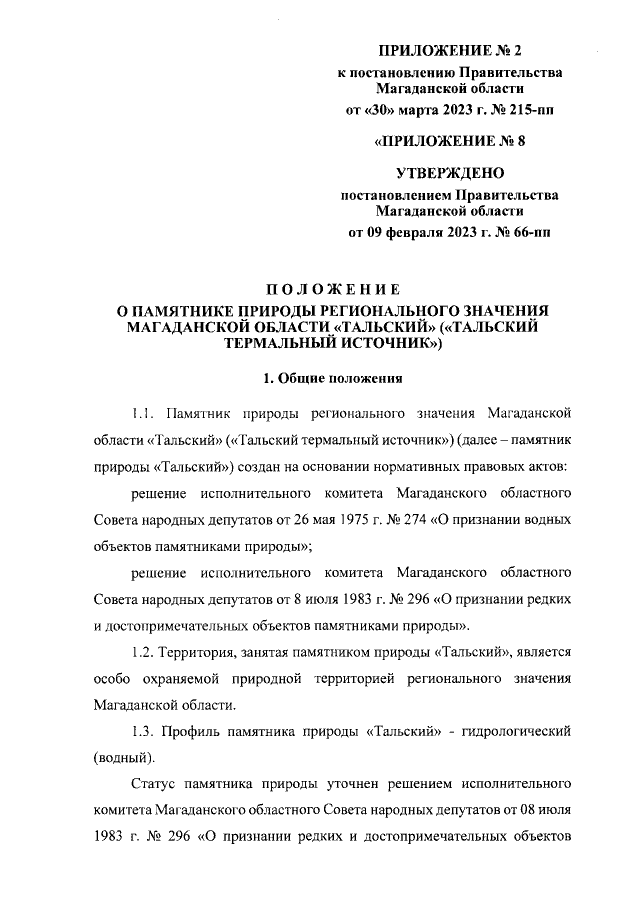 ПРИЛОЖЕНИЕ № 2
к постановлению Правительства Магаданской области
от «30» марта 2023 г. № 215-пп

«ПРИЛОЖЕНИЕ № 8

УТВЕРЖДЕНО
постановлением Правительства Магаданской области
от 09 февраля 2023 г. № 66-пп

ПОЛОЖЕНИЕ
О ПАМЯТНИКЕ ПРИРОДЫ РЕГИОНАЛЬНОГО ЗНАЧЕНИЯ МАГАДАНСКОЙ ОБЛАСТИ «ТАЛЬСКИЙ» («ТАЛЬСКИЙ ТЕРМАЛЬНЫЙ ИСТОЧНИК»)

1. Общие положения

1.1. Памятник природы регионального значения Магаданской области «Тальский» («Тальский термальный источник») (далее – памятник природы «Тальский») создан на основании нормативных правовых актов:

решение исполнительного комитета Магаданского областного Совета народных депутатов от 26 мая 1975 г. № 274 «О признании водных объектов памятниками природы»;

решение исполнительного комитета Магаданского областного Совета народных депутатов от 8 июля 1983 г. № 296 «О признании редких и достопримечательных объектов памятниками природы».

1.2. Территория, занятая памятником природы «Тальский», является особо охраняемой природной территорией регионального значения Магаданской области.

1.3. Профиль памятника природы «Тальский» - гидрологический (водный).

Статус памятника природы уточнен решением исполнительного комитета Магаданского областного Совета народных депутатов от 08 июля 1983 г. № 296 «О признании редких и достопримечательных объектов